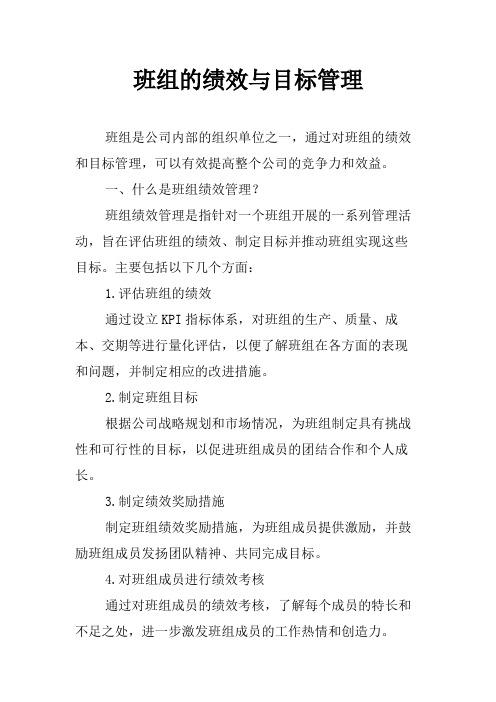 班组的绩效与目标管理

班组是公司内部的组织单位之一，通过对班组的绩效和目标管理，可以有效提高整个公司的竞争力和效益。

一、什么是班组绩效管理？

班组绩效管理是指针对一个班组开展的一系列管理活动，旨在评估班组的绩效、制定目标并推动班组实现这些目标。主要包括以下几个方面：

1.评估班组的绩效

通过设立KPI指标体系，对班组的生产、质量、成本、交期等进行量化评估，以便了解班组在各方面的表现和问题，并制定相应的改进措施。

2.制定班组目标

根据公司战略规划和市场情况，为班组制定具有挑战性和可行性的目标，以促进班组成员的团结合作和个人成长。

3.制定绩效奖励措施

制定班组绩效奖励措施，为班组成员提供激励，并鼓励班组成员发扬团队精神、共同完成目标。

4.对班组成员进行绩效考核

通过对班组成员的绩效考核，了解每个成员的特长和不足之处，进一步激发班组成员的工作热情和创造力。